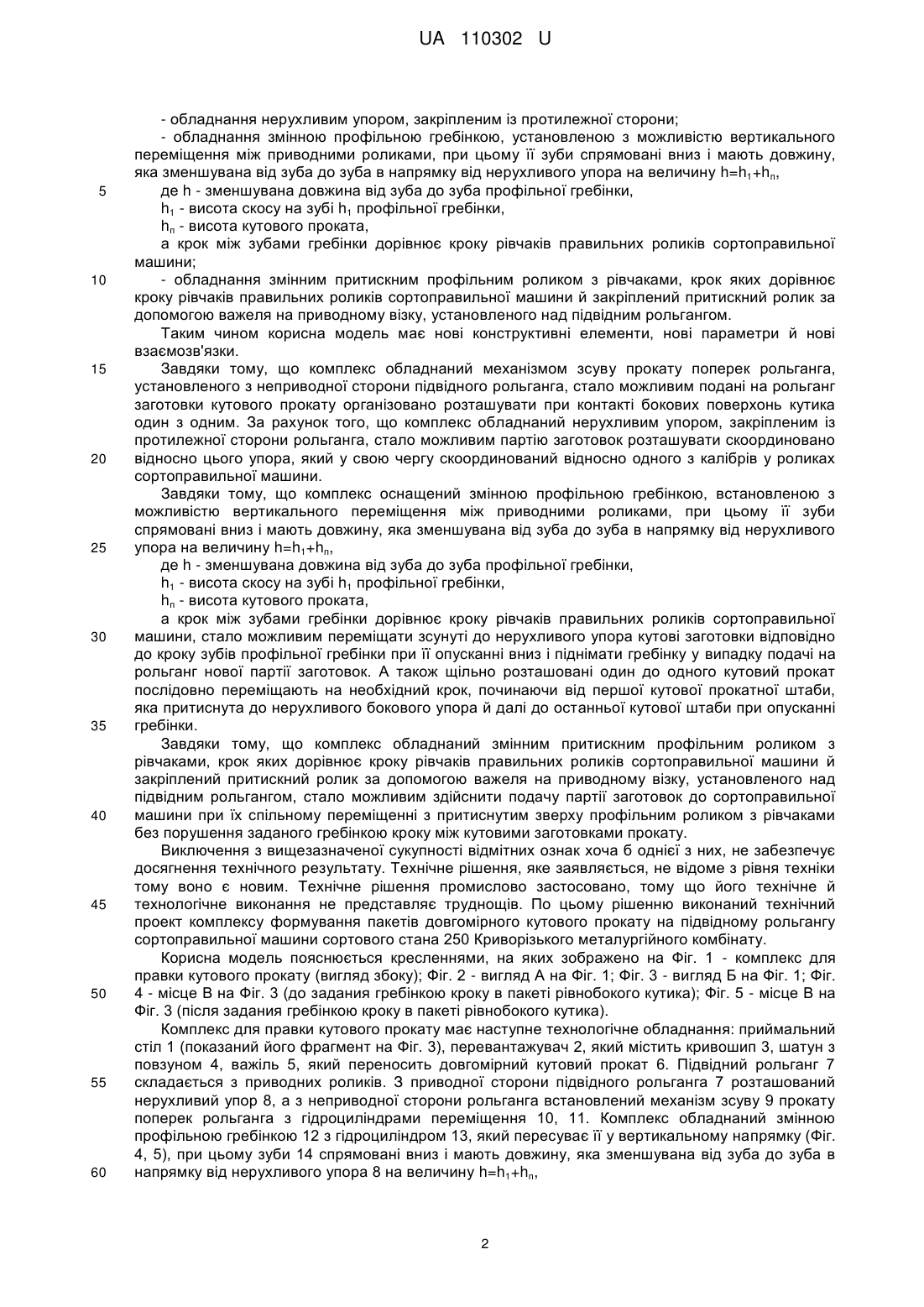 UA 110302 U

- обладнання нерухливим упором, закріпленим із протилежної сторони;

- обладнання змінною профільною гребінкою, установленою з можливістю вертикального переміщення між приводними роликами, при цьому її зуби спрямовані вниз і мають довжину, яка зменшувана від зуба до зуба в напрямку від нерухливого упора на величину $h=h_1+h_n$,

5 де h - зменшувана довжина від зуба до зуба профільної гребінки,

$h_1$ - висота скосу на зубі $h_1$ профільної гребінки,

$h_n$ - висота кутового проката,

а крок між зубами гребінки дорівнює кроку рівчаків правильних роликів сортоправильної машини;

10 - обладнання змінним притискним профільним роликом з рівчаками, крок яких дорівнює кроку рівчаків правильних роликів сортоправильної машини й закріплений притискний ролик за допомогою важеля на приводному візку, установленого над підвідним рольгангом.

Таким чином корисна модель має нові конструктивні елементи, нові параметри й нові взаємозв'язки.

15 Завдяки тому, що комплекс обладнаний механізмом зсуву прокату поперек рольганга, установленого з неприводної сторони підвідного рольганга, стало можливим подані на рольганг заготовки кутового прокату організовано розташувати при контакті бокових поверхонь кутика один з одним. За рахунок того, що комплекс обладнаний нерухливим упором, закріпленим із протилежної сторони рольганга, стало можливим партію заготовок розташувати скоординовано 20 відносно цього упора, який у свою чергу скоординований відносно одного з калібрів у роликах сортоправильної машини.

Завдяки тому, що комплекс оснащений змінною профільною гребінкою, встановленою з можливістю вертикального переміщення між приводними роликами, при цьому її зуби спрямовані вниз і мають довжину, яка зменшувана від зуба до зуба в напрямку від нерухливого 25 упора на величину $h=h_1+h_n$,

де h - зменшувана довжина від зуба до зуба профільної гребінки,

$h_1$ - висота скосу на зубі $h_1$ профільної гребінки,

$h_n$ - висота кутового проката,

а крок між зубами гребінки дорівнює кроку рівчаків правильних роликів сортоправильної 30 машини, стало можливим переміщати зсунуті до нерухливого упора кутові заготовки відповідно до кроку зубів профільної гребінки при її опусканні вниз і піднімати гребінку у випадку подачі на рольганг нової партії заготовок. А також щільно розташовані один до одного кутовий прокат послідовно переміщають на необхідний крок, починаючи від першої кутової прокатної штаби, яка притиснута до нерухливого бокового упора й далі до останньої кутової штаби при опусканні 35 гребінки.

Завдяки тому, що комплекс обладнаний змінним притискним профільним роликом з рівчаками, крок яких дорівнює кроку рівчаків правильних роликів сортоправильної машини й закріплений притискний ролик за допомогою важеля на приводному візку, установленого над підвідним рольгангом, стало можливим здійснити подачу партії заготовок до сортоправильної 40 машини при їх спільному переміщенні з притиснутим зверху профільним роликом з рівчаками без порушення заданого гребінкою кроку між кутовими заготовками прокату.

Виключення з вищезазначеної сукупності відмітних ознак хоча б однієї з них, не забезпечує досягнення технічного результату. Технічне рішення, яке заявляється, не відоме з рівня техніки тому воно є новим. Технічне рішення промислово застосовано, тому що його технічне й 45 технологічне виконання не представляє труднощів. По цьому рішенню виконаний технічний проект комплексу формування пакетів довгомірного кутового прокату на підвідному рольгангу сортоправильної машини сортового стана 250 Криворізького металургійного комбінату.

Корисна модель пояснюється кресленнями, на яких зображено на Фіг. 1 - комплекс для правки кутового прокату (вигляд збоку); Фіг. 2 - вигляд А на Фіг. 1; Фіг. 3 - вигляд Б на Фіг. 1; Фіг. 50 4 - місце В на Фіг. 3 (до задания гребінкою кроку в пакеті рівнобокого кутика); Фіг. 5 - місце В на Фіг. 3 (після задания гребінкою кроку в пакеті рівнобокого кутика).

Комплекс для правки кутового прокату має наступне технологічне обладнання: приймальний стіл 1 (показаний його фрагмент на Фіг. 3), перевантажувач 2, який містить кривошип 3, шатун з повзуном 4, важіль 5, який переносить довгомірний кутовий прокат 6. Підвідний рольганг 7 55 складається з приводних роликів. З приводної сторони підвідного рольганга 7 розташований нерухливий упор 8, а з неприводної сторони рольганга встановлений механізм зсуву 9 прокату поперек рольганга з гідроциліндрами переміщення 10, 11. Комплекс обладнаний змінною профільною гребінкою 12 з гідроциліндром 13, який пересуває її у вертикальному напрямку (Фіг. 4, 5), при цьому зуби 14 спрямовані вниз і мають довжину, яка зменшувана від зуба до зуба в 60 напрямку від нерухливого упора 8 на величину $h=h_1+h_n$,

2